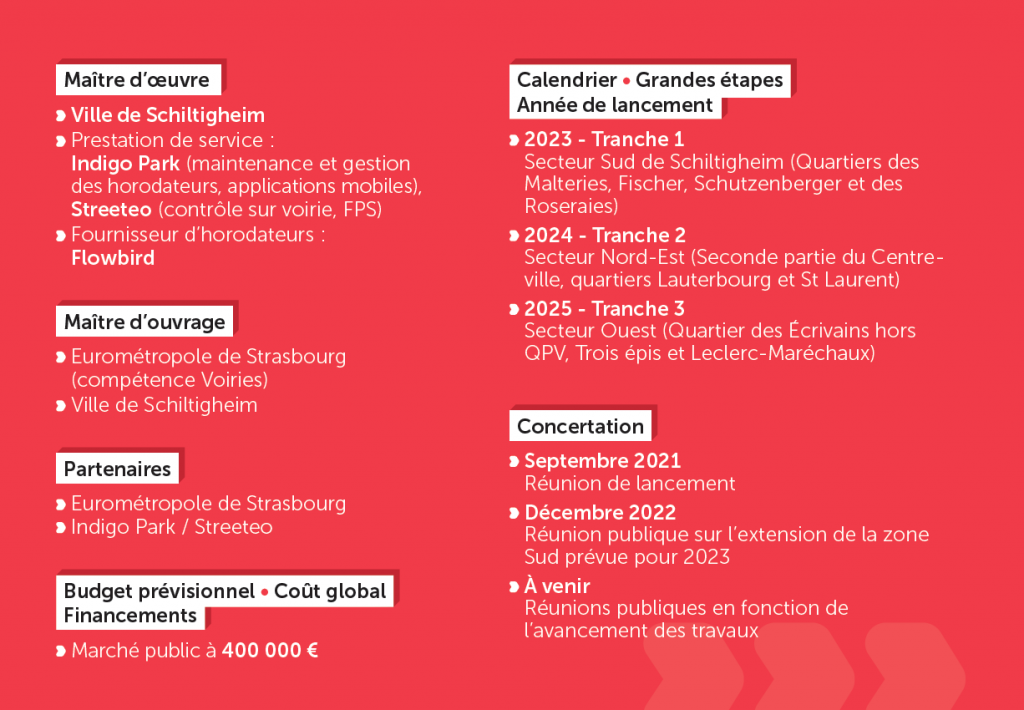 Maître d'œuvre

Ville de Schiltigheim
Prestation de service : Indigo Park (maintenance et gestion des horodateurs, applications mobiles), Streeteo (contrôle sur voirie, FPS)
Fournisseur d'horodateurs : Flowbird

Maître d'ouvrage

Eurométropole de Strasbourg (compétence Voiries)
Ville de Schiltigheim

Partenaires

Eurométropole de Strasbourg
Indigo Park / Streeteo

Budget prévisionnel • Coût global
Financements

Marché public à 400 000 €

Calendrier • Grandes étapes
Année de lancement

2023 - Tranche 1
Secteur Sud de Schiltigheim (Quartiers des Malteries, Fischer, Schutzenberger et des Roseraies)

2024 - Tranche 2
Secteur Nord-Est (Seconde partie du Centre-ville, quartiers Lauterbourg et St Laurent)

2025 - Tranche 3
Secteur Ouest (Quartier des Écrivains hors QPV, Trois épis et Leclerc-Maréchaux)

Concertation

Septembre 2021
Réunion de lancement

Décembre 2022
Réunion publique sur l'extension de la zone Sud prévue pour 2023

À venir
Réunions publiques en fonction de l'avancement des travaux